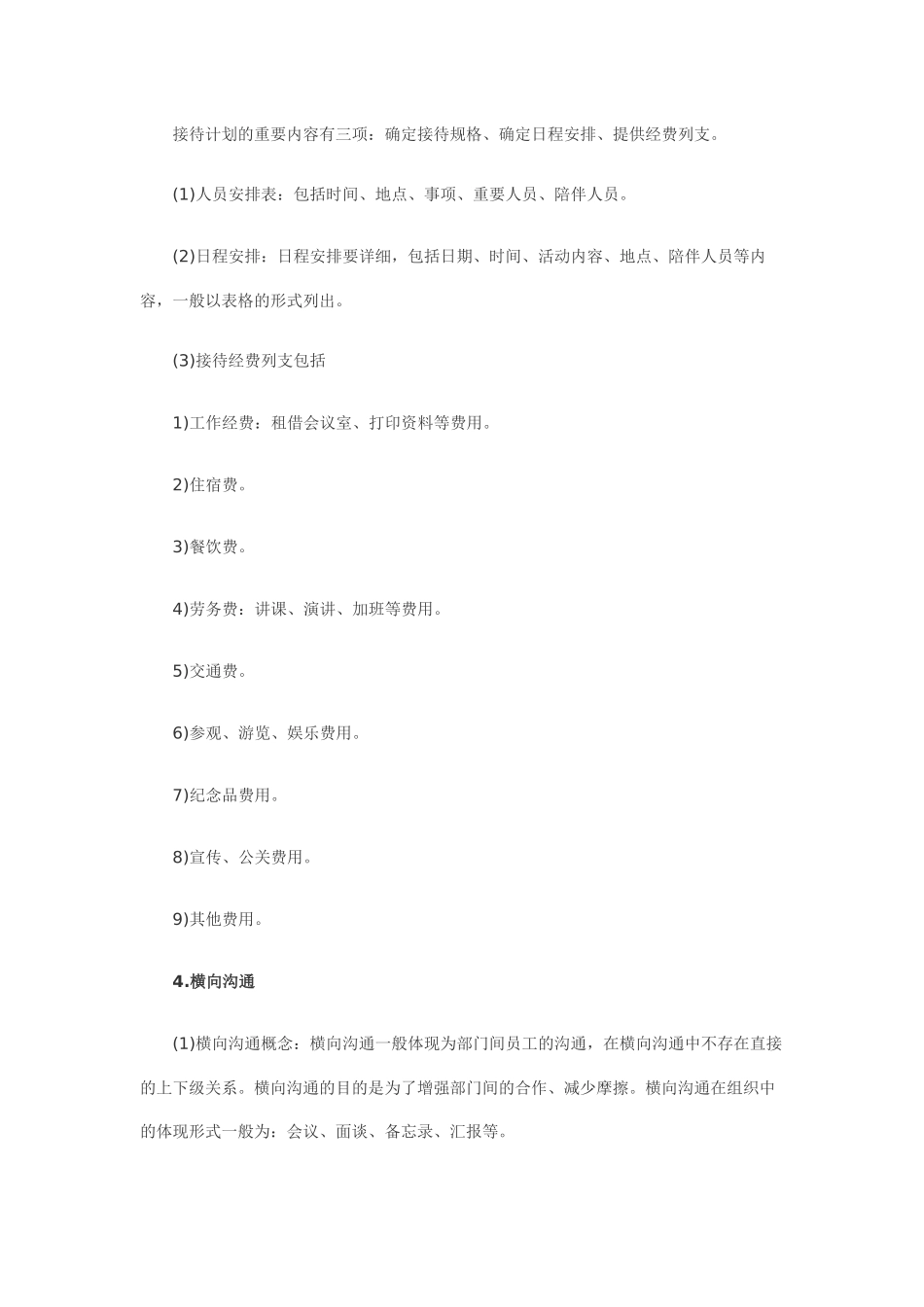 接待计划的重要内容有三项：确定接待规格、确定日程安排、提供经费列支。

(1)人员安排表：包括时间、地点、事项、重要人员、陪伴人员。

(2)日程安排：日程安排要详细，包括日期、时间、活动内容、地点、陪伴人员等内容，一般以表格的形式列出。

(3)接待经费列支包括

1)工作经费：租借会议室、打印资料等费用。

2)住宿费。

3)餐饮费。

4)劳务费：讲课、演讲、加班等费用。

5)交通费。

6)参观、游览、娱乐费用。

7)纪念品费用。

8)宣传、公关费用。

9)其他费用。

4.横向沟通

(1)横向沟通概念：横向沟通一般体现为部门间员工的沟通，在横向沟通中不存在直接的上下级关系。横向沟通的目的是为了增强部门间的合作、减少摩擦。横向沟通在组织中的体现形式一般为：会议、面谈、备忘录、汇报等。